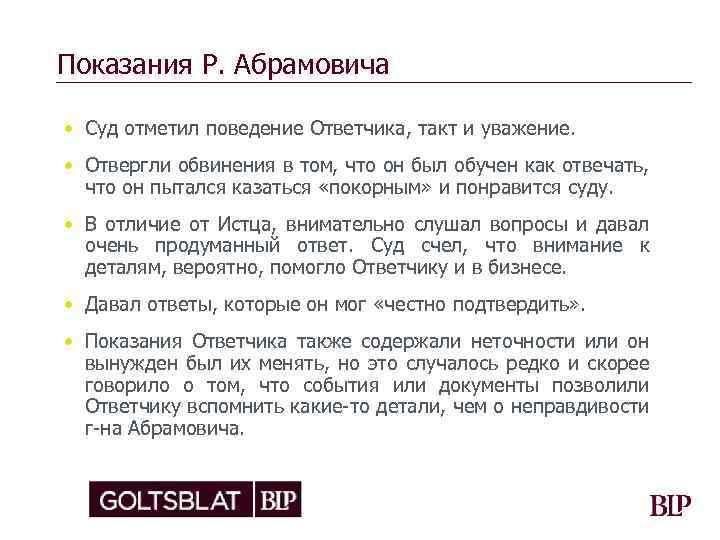 Показания Р. Абрамовича

• Суд отметил поведение Ответчика, такт и уважение.

• Отвергли обвинения в том, что он был обучен как отвечать, что он пытался казаться «покорным» и понравится суду.

• В отличие от Истца, внимательно слушал вопросы и давал очень продуманный ответ. Суд счел, что внимание к деталям, вероятно, помогло Ответчику и в бизнесе.

• Давал ответы, которые он мог «честно подтвердить».

• Показания Ответчика также содержали неточности или он вынужден был их менять, но это случалось редко и скорее говорило о том, что события или документы позволили Ответчику вспомнить какие-то детали, чем о неправдивости г-на Абрамовича.

GOLTSBLAT BLP

BLP